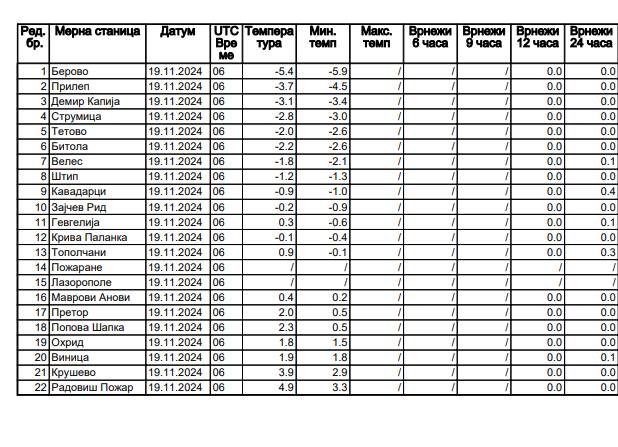 | Ред. бр. | Мерна станица | Датум | UTC Време | Температура | Мин. темп | Макс. темп | Врнежи 6 часа | Врнежи 9 часа | Врнежи 12 часа | Врнежи 24 часа |
|---|---|---|---|---|---|---|---|---|---|---|
| 1 | Берово | 19.11.2024 | 06 | -5.4 | -5.9 | / | / | / | 0.0 | 0.0 |
| 2 | Прилеп | 19.11.2024 | 06 | -3.7 | -4.5 | / | / | / | 0.0 | 0.0 |
| 3 | Демир Капија | 19.11.2024 | 06 | -3.1 | -3.4 | / | / | / | 0.0 | 0.0 |
| 4 | Струмица | 19.11.2024 | 06 | -2.8 | -3.0 | / | / | / | 0.0 | 0.0 |
| 5 | Тетово | 19.11.2024 | 06 | -2.0 | -2.6 | / | / | / | 0.0 | 0.0 |
| 6 | Битола | 19.11.2024 | 06 | -2.2 | -2.6 | / | / | / | 0.0 | 0.0 |
| 7 | Велес | 19.11.2024 | 06 | -1.8 | -2.1 | / | / | / | 0.0 | 0.1 |
| 8 | Штип | 19.11.2024 | 06 | -1.2 | -1.3 | / | / | / | 0.0 | 0.0 |
| 9 | Кавадарци | 19.11.2024 | 06 | -0.9 | -1.0 | / | / | / | 0.0 | 0.4 |
| 10 | Зајчев Рид | 19.11.2024 | 06 | -0.2 | -0.9 | / | / | / | 0.0 | 0.0 |
| 11 | Гевгелија | 19.11.2024 | 06 | 0.3 | -0.6 | / | / | / | 0.0 | 0.1 |
| 12 | Крива Паланка | 19.11.2024 | 06 | -0.1 | -0.4 | / | / | / | 0.0 | 0.0 |
| 13 | Тополчани | 19.11.2024 | 06 | 0.9 | -0.1 | / | / | / | 0.0 | 0.3 |
| 14 | Пожаране | 19.11.2024 | 06 | / | / | / | / | / | / | / |
| 15 | Лазорополе | 19.11.2024 | 06 | / | / | / | / | / | / | / |
| 16 | Маврови Анови | 19.11.2024 | 06 | 0.4 | 0.2 | / | / | / | 0.0 | 0.0 |
| 17 | Претор | 19.11.2024 | 06 | 2.0 | 0.5 | / | / | / | 0.0 | 0.0 |
| 18 | Попова Шапка | 19.11.2024 | 06 | 2.3 | 0.5 | / | / | / | 0.0 | 0.0 |
| 19 | Охрид | 19.11.2024 | 06 | 1.8 | 1.5 | / | / | / | 0.0 | 0.0 |
| 20 | Виница | 19.11.2024 | 06 | 1.9 | 1.8 | / | / | / | 0.0 | 0.1 |
| 21 | Крушево | 19.11.2024 | 06 | 3.9 | 2.9 | / | / | / | 0.0 | 0.0 |
| 22 | Радовиш Пожар | 19.11.2024 | 06 | 4.9 | 3.3 | / | / | / | 0.0 | 0.0 |